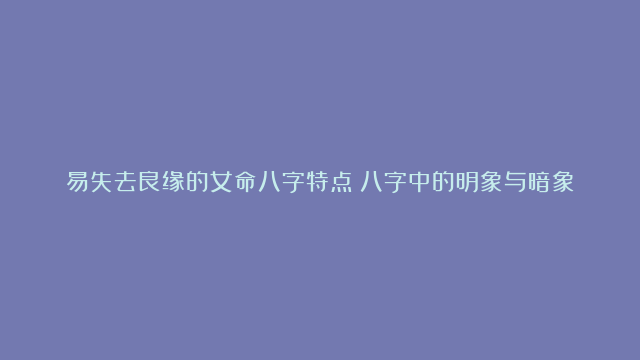 易失去良缘的女命八字特点 八字中的明象与暗象